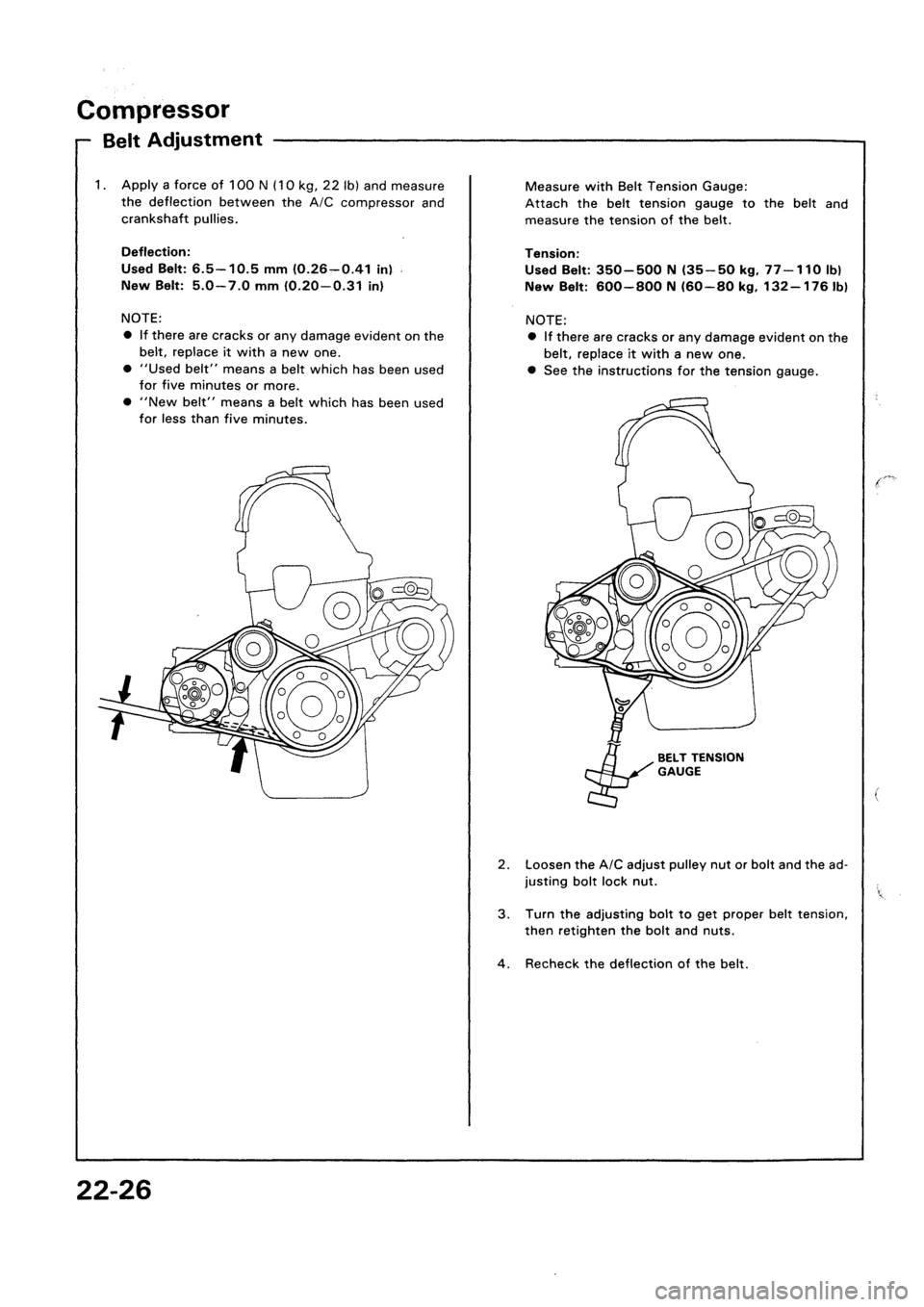 Compressor

Belt Adjustment

1. Apply a force of 100 N (10 kg, 22 lb) and measure the deflection between the A/C compressor and crankshaft pullies.

Deflection:
Used Belt: 6.5—10.5 mm (0.26—0.41 in)
New Belt: 5.0—7.0 mm (0.20—0.31 in)

NOTE:
● If there are cracks or any damage evident on the belt, replace it with a new one.
● "Used belt" means a belt which has been used for five minutes or more.
● "New belt" means a belt which has been used for less than five minutes.

Measure with Belt Tension Gauge:
Attach the belt tension gauge to the belt and measure the tension of the belt.

Tension:
Used Belt: 350—500 N (35—50 kg, 77—110 lb)
New Belt: 600—800 N (60—80 kg, 132—176 lb)

NOTE:
● If there are cracks or any damage evident on the belt, replace it with a new one.
● See the instructions for the tension gauge.

BELT TENSION GAUGE

2. Loosen the A/C adjust pulley nut or bolt and the adjusting bolt lock nut.

3. Turn the adjusting bolt to get proper belt tension, then retighten the bolt and nuts.

4. Recheck the deflection of the belt.

22-26

carmanualsonline.info